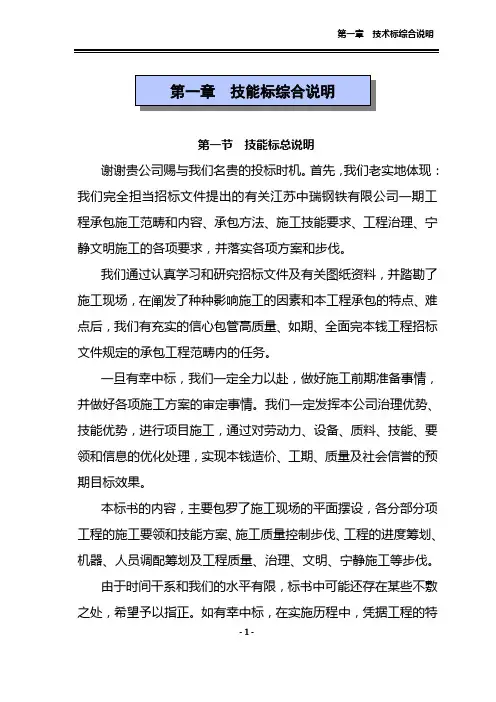 第一章　技术标综合说明

第一章　技能标综合说明

第一节　技能标总说明

谢谢贵公司赐与我们名贵的投标时机。首先，我们老实地体现：我们完全担当招标文件提出的有关江苏中瑞钢铁有限公司一期工程承包施工范畴和内容、承包方法、施工技能要求、工程治理、宁静文明施工的各项要求，并落实各项方案和步伐。

我们通过认真学习和研究招标文件及有关图纸资料，并踏勘了施工现场，在阐发了种种影响施工的因素和本工程承包的特点、难点后，我们有充实的信心包管高质量、如期、全面完本钱工程招标文件规定的承包工程范畴内的任务。

一旦有幸中标，我们一定全力以赴，做好施工前期准备事情，并做好各项施工方案的审定事情。我们一定发挥本公司治理优势、技能优势，进行项目施工，通过对劳动力、设备、质料、技能、要领和信息的优化处理，实现本钱造价、工期、质量及社会信誉的预期目标效果。

本标书的内容，主要包罗了施工现场的平面摆设，各分部分项工程的施工要领和技能方案、施工质量控制步伐、工程的进度筹划、机器、人员调配筹划及工程质量、治理、文明、宁静施工等步伐。

由于时间干系和我们的水平有限，标书中可能还存在某些不敷之处，希望予以指正。如有幸中标，在实施历程中，凭据工程的特

- 1 -